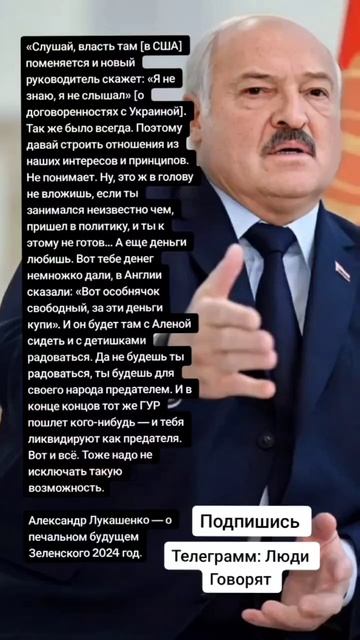 «Слушай, власть там [в США] поменяется и новый руководитель скажет: «Я не знаю, я не слышал» [о договоренностях с Украиной]. Так же было всегда. Поэтому давай строить отношения из наших интересов и принципов. Не понимает. Ну, это ж в голову не вложишь, если ты занимался неизвестно чем, пришел в политику, и ты к этому не готов... А еще деньги любишь. Вот тебе денег немножко дали, в Англии сказали: «Вот особнячок свободный, за эти деньги купи». И он будет там с Аленой сидеть и с детишками радоваться. Да не будешь ты радоваться, ты будешь для своего народа предателем. И в конце концов тот же ГУР пошлет кого-нибудь — и тебя ликвидируют как предателя. Вот и всё. Тоже надо не исключать такую возможность.

Александр Лукашенко — о печальном будущем Зеленского 2024 год.

Подпишись

Телеграмм: Люди Говорят